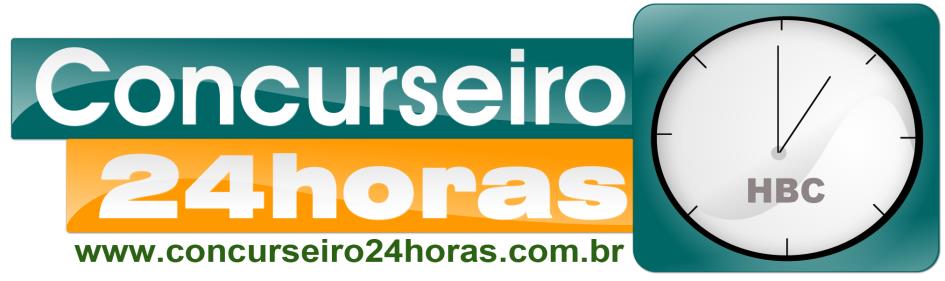 Concurseiro
24horas
www.concurseiro24horas.com.br
HBC